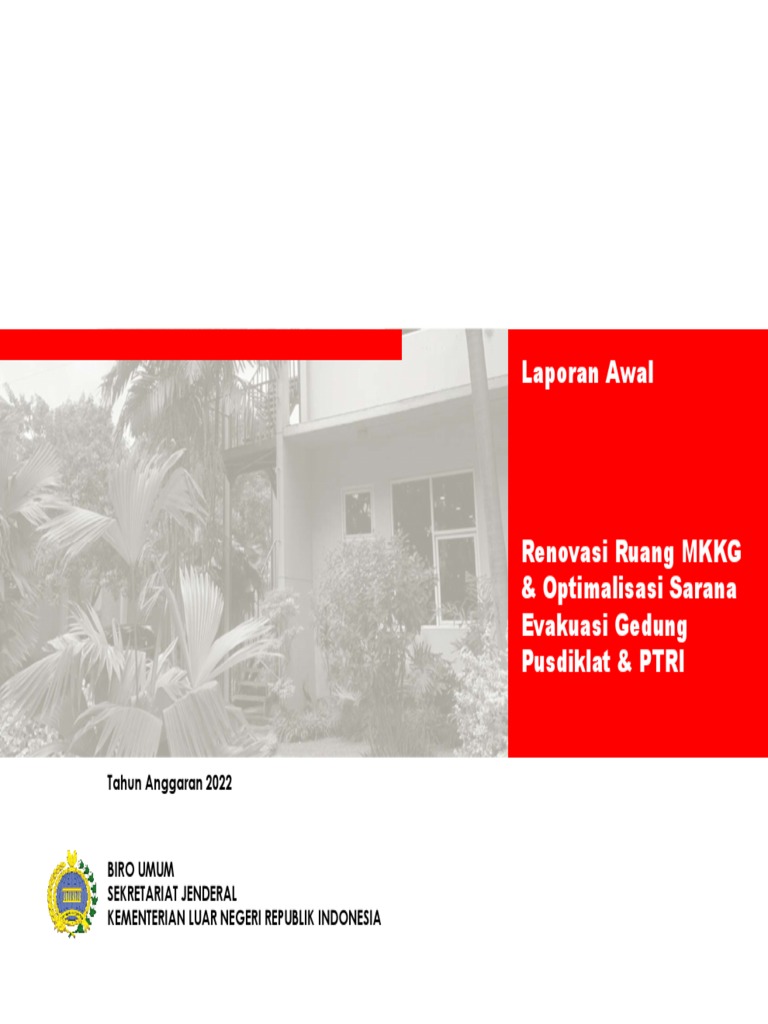 Laporan Awal

Renovasi Ruang MKKG & Optimalisasi Sarana Evakuasi Gedung Pusdiklat & PTRI

Tahun Anggaran 2022

BIRO UMUM
SEKRETARIAT JENDERAL
KEMENTERIAN LUAR NEGERI REPUBLIK INDONESIA